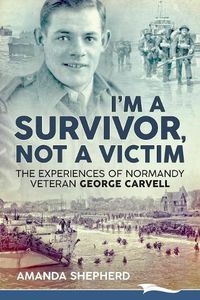 I'M A SURVIVOR, NOT A VICTIM

THE EXPERIENCES OF NORMANDY VETERAN GEORGE CARVELL

AMANDA SHEPHERD